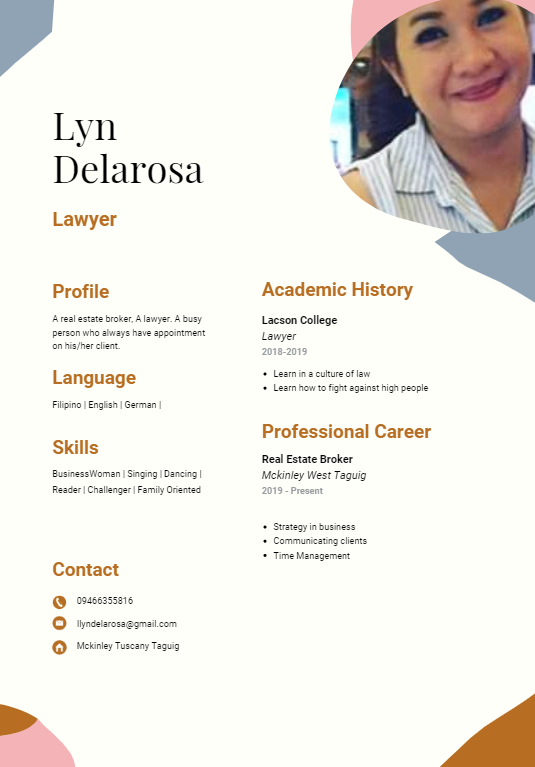 Lyn Delarosa

Lawyer

Profile

A real estate broker, A lawyer. A busy person who always have appointment on his/her client.

Language

Filipino | English | German |

Skills

BusinessWoman | Singing | Dancing | Reader | Challenger | Family Oriented

Contact

09466355816

llyndelarosa@gmail.com

Mckinley Tuscany Taguig

Academic History

Lacson College
Lawyer
2018-2019

• Learn in a culture of law
• Learn how to fight against high people

Professional Career

Real Estate Broker
Mckinley West Taguig
2019 - Present

• Strategy in business
• Communicating clients
• Time Management